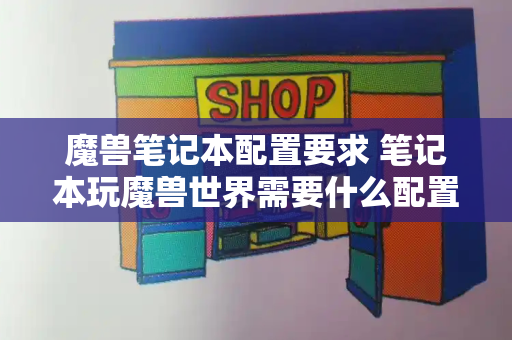 SHOP

魔兽笔记本配置要求 笔记本玩魔兽世界需要什么配置